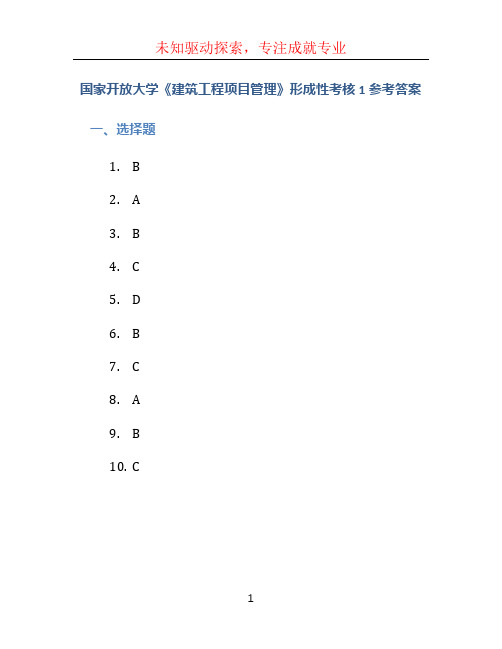 未知驱动探索，专注成就专业

国家开放大学《建筑工程项目管理》形成性考核 1 参考答案

一、选择题

1. B

2. A

3. B

4. C

5. D

6. B

7. C

8. A

9. B

10. C

1